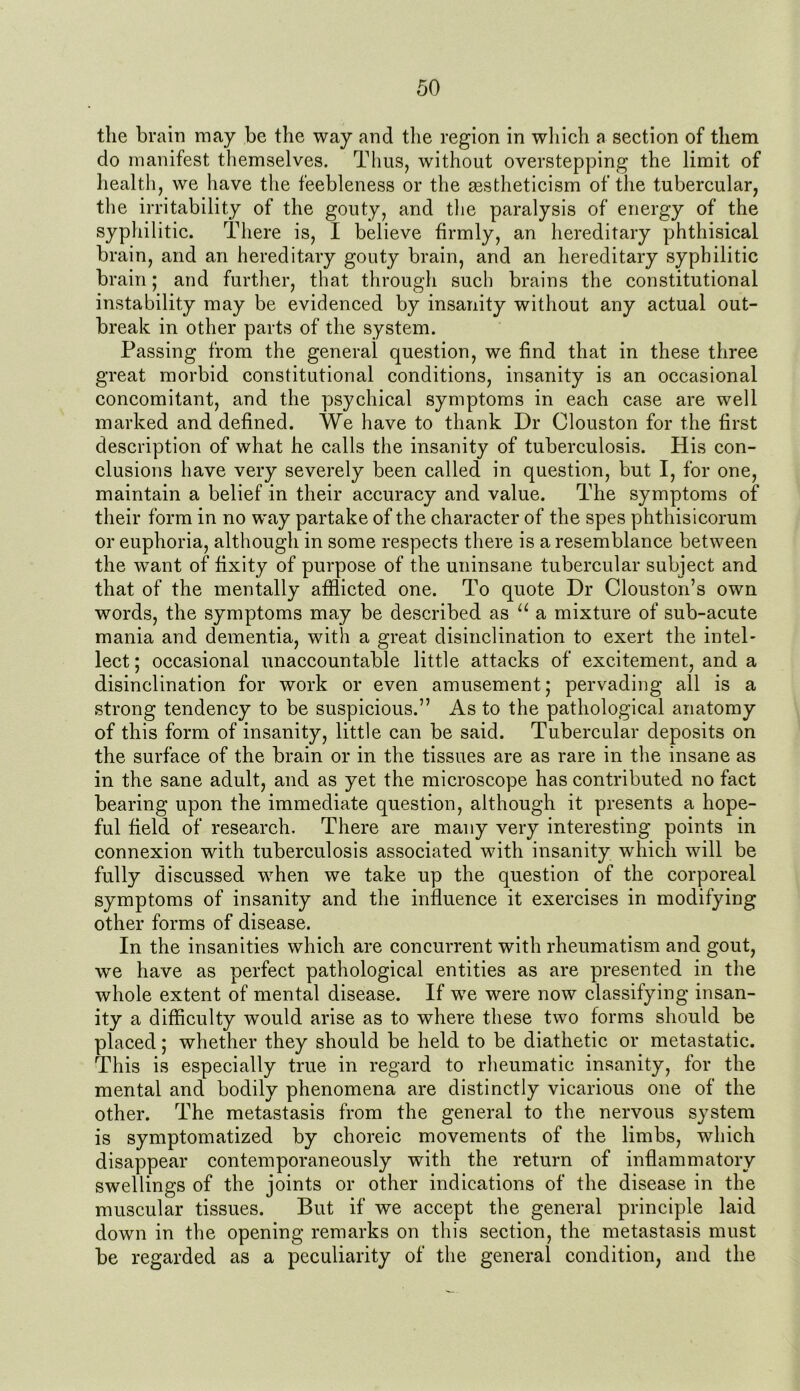 50

the brain may be the way and the region in which a section of them do manifest themselves. Thus, without overstepping the limit of health, we have the feebleness or the æstheticism of the tubercular, the irritability of the gouty, and the paralysis of energy of the syphilitic. There is, I believe firmly, an hereditary phthisical brain, and an hereditary gouty brain, and an hereditary syphilitic brain; and further, that through such brains the constitutional instability may be evidenced by insanity without any actual outbreak in other parts of the system.

Passing from the general question, we find that in these three great morbid constitutional conditions, insanity is an occasional concomitant, and the psychical symptoms in each case are well marked and defined. We have to thank Dr Clouston for the first description of what he calls the insanity of tuberculosis. His conclusions have very severely been called in question, but I, for one, maintain a belief in their accuracy and value. The symptoms of their form in no way partake of the character of the spes phthisicorum or euphoria, although in some respects there is a resemblance between the want of fixity of purpose of the uninsane tubercular subject and that of the mentally afflicted one. To quote Dr Clouston's own words, the symptoms may be described as "a mixture of sub-acute mania and dementia, with a great disinclination to exert the intellect; occasional unaccountable little attacks of excitement, and a disinclination for work or even amusement; pervading all is a strong tendency to be suspicious." As to the pathological anatomy of this form of insanity, little can be said. Tubercular deposits on the surface of the brain or in the tissues are as rare in the insane as in the sane adult, and as yet the microscope has contributed no fact bearing upon the immediate question, although it presents a hopeful field of research. There are many very interesting points in connexion with tuberculosis associated with insanity which will be fully discussed when we take up the question of the corporeal symptoms of insanity and the influence it exercises in modifying other forms of disease.

In the insanities which are concurrent with rheumatism and gout, we have as perfect pathological entities as are presented in the whole extent of mental disease. If we were now classifying insanity a difficulty would arise as to where these two forms should be placed; whether they should be held to be diathetic or metastatic. This is especially true in regard to rheumatic insanity, for the mental and bodily phenomena are distinctly vicarious one of the other. The metastasis from the general to the nervous system is symptomatized by choreic movements of the limbs, which disappear contemporaneously with the return of inflammatory swellings of the joints or other indications of the disease in the muscular tissues. But if we accept the general principle laid down in the opening remarks on this section, the metastasis must be regarded as a peculiarity of the general condition, and the